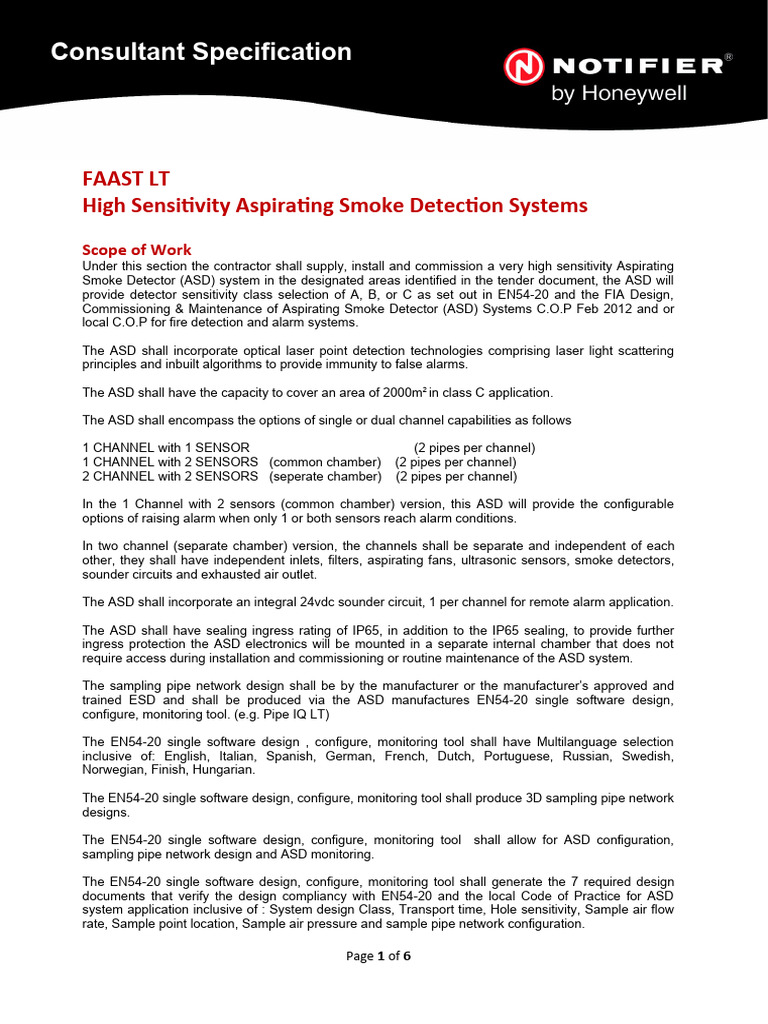 Consultant Specification

NOTIFIER®
by Honeywell

FAAST LT
High Sensitivity Aspirating Smoke Detection Systems

Scope of Work
Under this section the contractor shall supply, install and commission a very high sensitivity Aspirating Smoke Detector (ASD) system in the designated areas identified in the tender document, the ASD will provide detector sensitivity class selection of A, B, or C as set out in EN54-20 and the FIA Design, Commissioning & Maintenance of Aspirating Smoke Detector (ASD) Systems C.O.P Feb 2012 and or local C.O.P for fire detection and alarm systems.

The ASD shall incorporate optical laser point detection technologies comprising laser light scattering principles and inbuilt algorithms to provide immunity to false alarms.

The ASD shall have the capacity to cover an area of 2000m² in class C application.

The ASD shall encompass the options of single or dual channel capabilities as follows

1 CHANNEL with 1 SENSOR (2 pipes per channel)
1 CHANNEL with 2 SENSORS (common chamber) (2 pipes per channel)
2 CHANNEL with 2 SENSORS (seperate chamber) (2 pipes per channel)

In the 1 Channel with 2 sensors (common chamber) version, this ASD will provide the configurable options of raising alarm when only 1 or both sensors reach alarm conditions.

In two channel (separate chamber) version, the channels shall be separate and independent of each other, they shall have independent inlets, filters, aspirating fans, ultrasonic sensors, smoke detectors, sounder circuits and exhausted air outlet.

The ASD shall incorporate an integral 24vdc sounder circuit, 1 per channel for remote alarm application.

The ASD shall have sealing ingress rating of IP65, in addition to the IP65 sealing, to provide further ingress protection the ASD electronics will be mounted in a separate internal chamber that does not require access during installation and commissioning or routine maintenance of the ASD system.

The sampling pipe network design shall be by the manufacturer or the manufacturer's approved and trained ESD and shall be produced via the ASD manufactures EN54-20 single software design, configure, monitoring tool. (e.g. Pipe IQ LT)

The EN54-20 single software design , configure, monitoring tool shall have Multilanguage selection inclusive of: English, Italian, Spanish, German, French, Dutch, Portuguese, Russian, Swedish, Norwegian, Finish, Hungarian.

The EN54-20 single software design, configure, monitoring tool shall produce 3D sampling pipe network designs.

The EN54-20 single software design, configure, monitoring tool shall allow for ASD configuration, sampling pipe network design and ASD monitoring.

The EN54-20 single software design, configure, monitoring tool shall generate the 7 required design documents that verify the design compliancy with EN54-20 and the local Code of Practice for ASD system application inclusive of : System design Class, Transport time, Hole sensitivity, Sample air flow rate, Sample point location, Sample air pressure and sample pipe network configuration.

Page 1 of 6